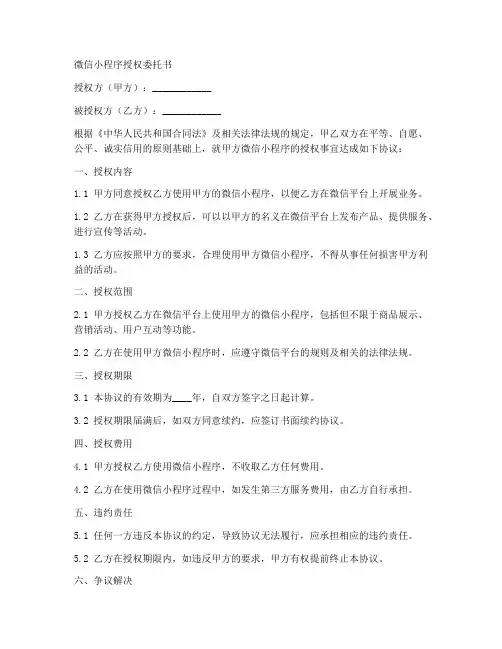 微信小程序授权委托书

授权方（甲方）：____________

被授权方（乙方）：____________

根据《中华人民共和国合同法》及相关法律法规的规定，甲乙双方在平等、自愿、公平、诚实信用的原则基础上，就甲方微信小程序的授权事宜达成如下协议：

一、授权内容

1.1 甲方同意授权乙方使用甲方的微信小程序，以便乙方在微信平台上开展业务。

1.2 乙方在获得甲方授权后，可以以甲方的名义在微信平台上发布产品、提供服务、进行宣传等活动。

1.3 乙方应按照甲方的要求，合理使用甲方微信小程序，不得从事任何损害甲方利益的活动。

二、授权范围

2.1 甲方授权乙方在微信平台上使用甲方的微信小程序，包括但不限于商品展示、营销活动、用户互动等功能。

2.2 乙方在使用甲方微信小程序时，应遵守微信平台的规则及相关的法律法规。

三、授权期限

3.1 本协议的有效期为____年，自双方签字之日起计算。

3.2 授权期限届满后，如双方同意续约，应签订书面续约协议。

四、授权费用

4.1 甲方授权乙方使用微信小程序，不收取乙方任何费用。

4.2 乙方在使用微信小程序过程中，如发生第三方服务费用，由乙方自行承担。

五、违约责任

5.1 任何一方违反本协议的约定，导致协议无法履行，应承担相应的违约责任。

5.2 乙方在授权期限内，如违反甲方的要求，甲方有权提前终止本协议。

六、争议解决